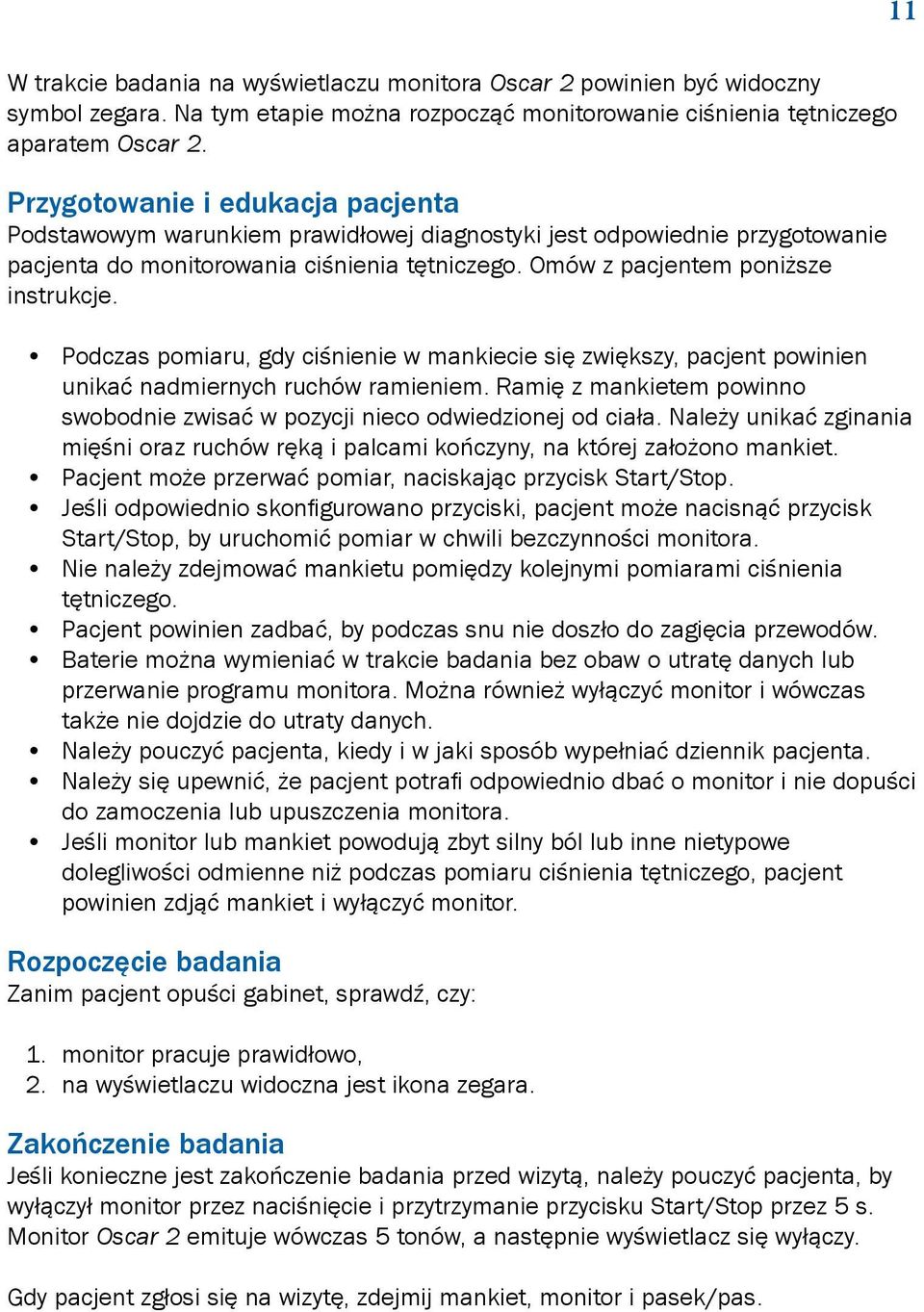 11

W trakcie badania na wyświetlaczu monitora Oscar 2 powinien być widoczny symbol zegara. Na tym etapie można rozpocząć monitorowanie ciśnienia tętniczego aparatem Oscar 2.

Przygotowanie i edukacja pacjenta
Podstawowym warunkiem prawidłowej diagnostyki jest odpowiednie przygotowanie pacjenta do monitorowania ciśnienia tętniczego. Omów z pacjentem poniższe instrukcje.

• Podczas pomiaru, gdy ciśnienie w mankiecie się zwiększy, pacjent powinien unikać nadmiernych ruchów ramieniem. Ramię z mankietem powinno swobodnie zwisać w pozycji nieco odwiedzionej od ciała. Należy unikać zginania mięśni oraz ruchów ręką i palcami kończyny, na której założono mankiet.
• Pacjent może przerwać pomiar, naciskając przycisk Start/Stop.
• Jeśli odpowiednio skonfigurowano przyciski, pacjent może nacisnąć przycisk Start/Stop, by uruchomić pomiar w chwili bezczynności monitora.
• Nie należy zdejmować mankietu pomiędzy kolejnymi pomiarami ciśnienia tętniczego.
• Pacjent powinien zadbać, by podczas snu nie doszło do zagięcia przewodów.
• Baterie można wymieniać w trakcie badania bez obaw o utratę danych lub przerwanie programu monitora. Można również wyłączyć monitor i wówczas także nie dojdzie do utraty danych.
• Należy pouczyć pacjenta, kiedy i w jaki sposób wypełniać dziennik pacjenta.
• Należy się upewnić, że pacjent potrafi odpowiednio dbać o monitor i nie dopuści do zamoczenia lub upuszczenia monitora.
• Jeśli monitor lub mankiet powodują zbyt silny ból lub inne nietypowe dolegliwości odmienne niż podczas pomiaru ciśnienia tętniczego, pacjent powinien zdjąć mankiet i wyłączyć monitor.

Rozpoczęcie badania
Zanim pacjent opuści gabinet, sprawdź, czy:

1. monitor pracuje prawidłowo,
2. na wyświetlaczu widoczna jest ikona zegara.

Zakończenie badania
Jeśli konieczne jest zakończenie badania przed wizytą, należy pouczyć pacjenta, by wyłączył monitor przez naciśnięcie i przytrzymanie przycisku Start/Stop przez 5 s. Monitor Oscar 2 emituje wówczas 5 tonów, a następnie wyświetlacz się wyłączy.

Gdy pacjent zgłosi się na wizytę, zdejmij mankiet, monitor i pasek/pas.